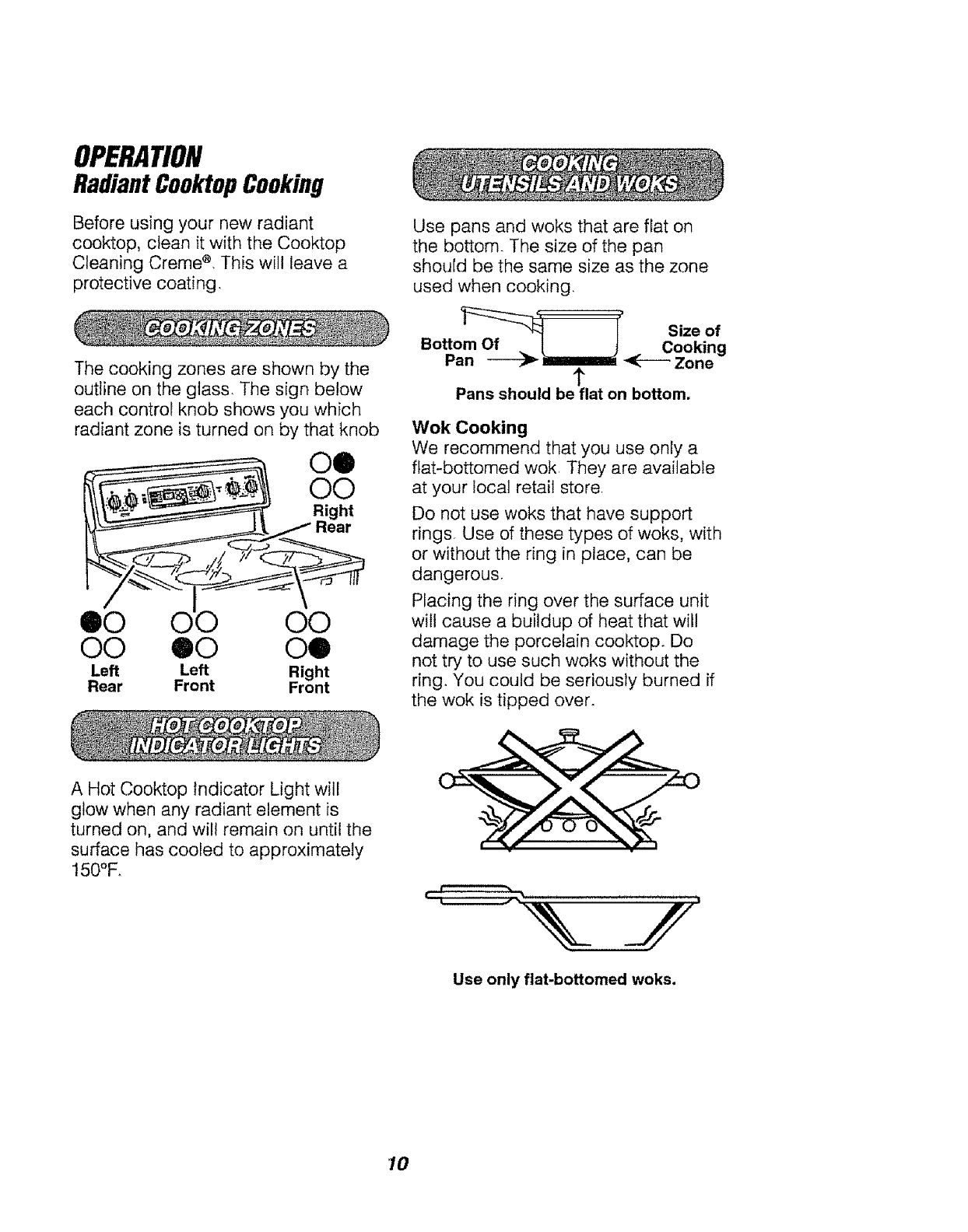 OPERATION
Radiant Cooktop Cooking

Before using your new radiant cooktop, clean it with the Cooktop Cleaning Creme®. This will leave a protective coating.

COOKING ZONES

The cooking zones are shown by the outline on the glass. The sign below each control knob shows you which radiant zone is turned on by that knob

Right Rear

Left Rear

Left Front

Right Front

HOT COOKTOP INDICATOR LIGHTS

A Hot Cooktop Indicator Light will glow when any radiant element is turned on, and will remain on until the surface has cooled to approximately 150°F.

COOKING UTENSILS AND WOKS

Use pans and woks that are flat on the bottom. The size of the pan should be the same size as the zone used when cooking.

Bottom Of Pan

Size of Cooking Zone

Pans should be flat on bottom.

Wok Cooking

We recommend that you use only a flat-bottomed wok. They are available at your local retail store.

Do not use woks that have support rings. Use of these types of woks, with or without the ring in place, can be dangerous.

Placing the ring over the surface unit will cause a buildup of heat that will damage the porcelain cooktop. Do not try to use such woks without the ring. You could be seriously burned if the wok is tipped over.

Use only flat-bottomed woks.

10